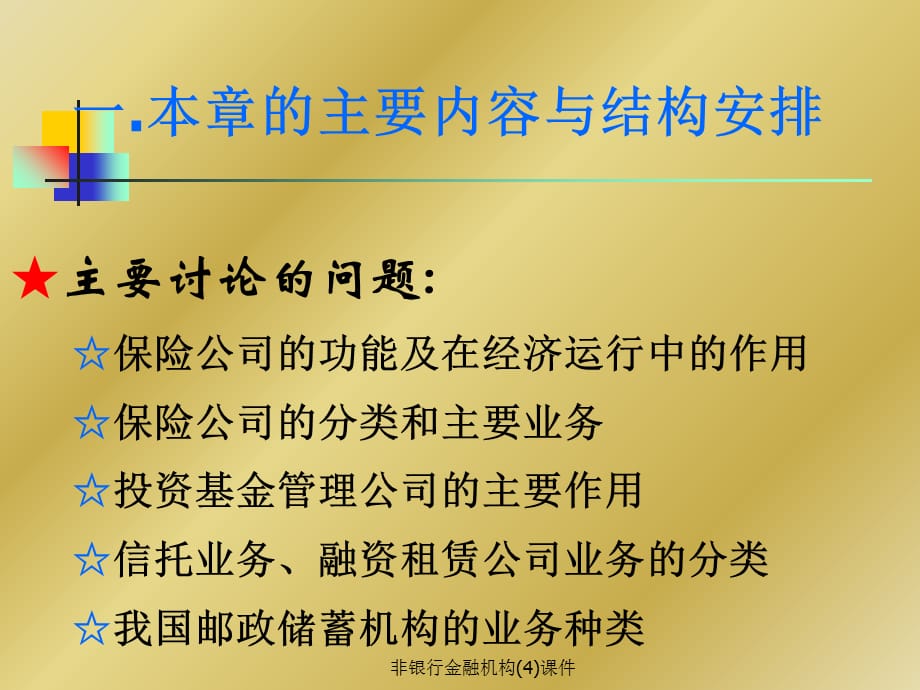 一.本章的主要内容与结构安排

★主要讨论的问题:

☆保险公司的功能及在经济运行中的作用

☆保险公司的分类和主要业务

☆投资基金管理公司的主要作用

☆信托业务、融资租赁公司业务的分类

☆我国邮政储蓄机构的业务种类

非银行金融机构(4)课件